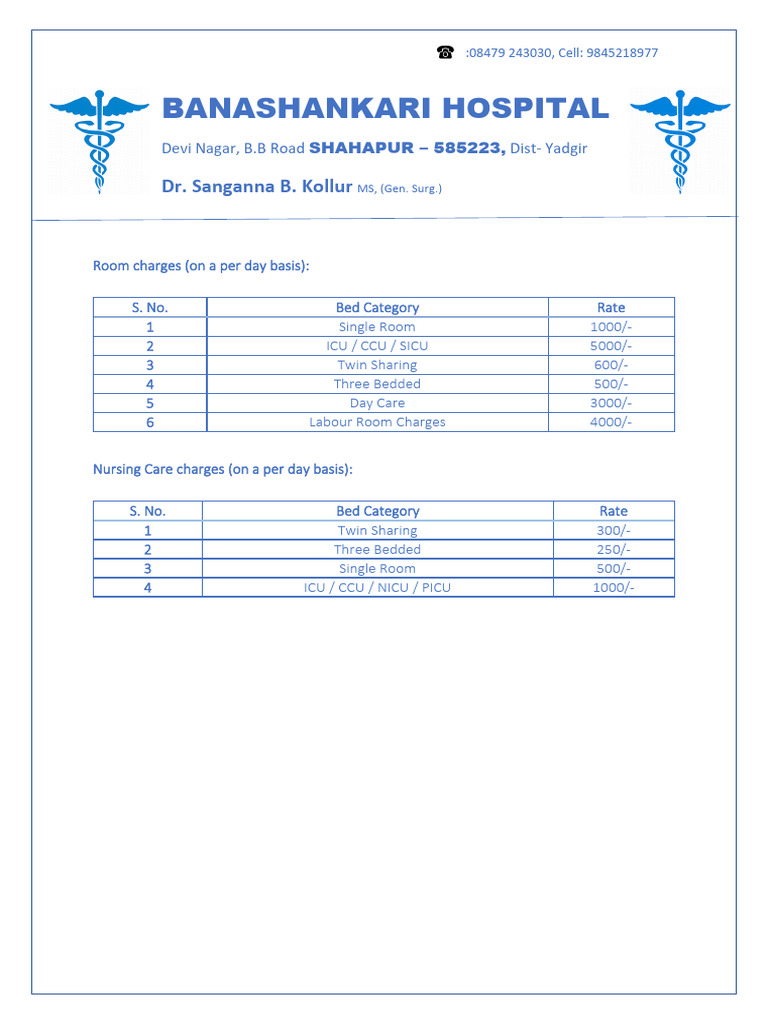 ☎ :08479 243030, Cell: 9845218977

BANASHANKARI HOSPITAL

Devi Nagar, B.B Road SHAHAPUR – 585223, Dist- Yadgir

Dr. Sanganna B. Kollur MS, (Gen. Surg.)

Room charges (on a per day basis):

| S. No. | Bed Category | Rate |
|---|---|---|
| 1 | Single Room | 1000/- |
| 2 | ICU / CCU / SICU | 5000/- |
| 3 | Twin Sharing | 600/- |
| 4 | Three Bedded | 500/- |
| 5 | Day Care | 3000/- |
| 6 | Labour Room Charges | 4000/- |

Nursing Care charges (on a per day basis):

| S. No. | Bed Category | Rate |
|---|---|---|
| 1 | Twin Sharing | 300/- |
| 2 | Three Bedded | 250/- |
| 3 | Single Room | 500/- |
| 4 | ICU / CCU / NICU / PICU | 1000/- |